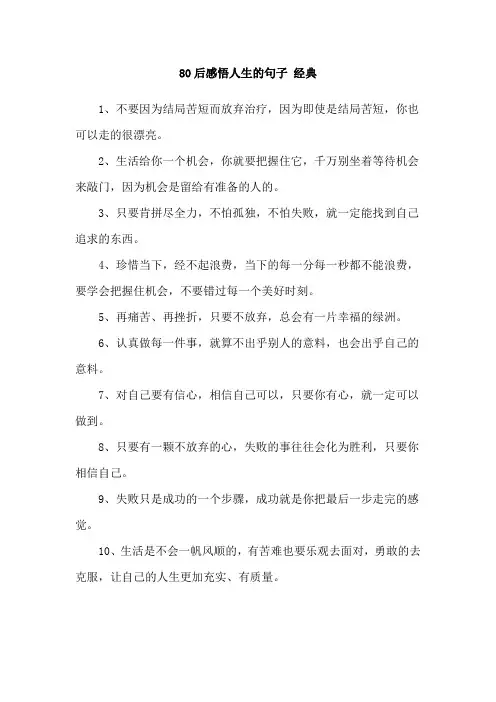 80后感悟人生的句子 经典

1、不要因为结局苦短而放弃治疗，因为即使是结局苦短，你也可以走的很漂亮。

2、生活给你一个机会，你就要把握住它，千万别坐着等待机会来敲门，因为机会是留给有准备的人的。

3、只要肯拼尽全力，不怕孤独，不怕失败，就一定能找到自己追求的东西。

4、珍惜当下，经不起浪费，当下的每一分每一秒都不能浪费，要学会把握住机会，不要错过每一个美好时刻。

5、再痛苦、再挫折，只要不放弃，总会有一片幸福的绿洲。

6、认真做每一件事，就算不出乎别人的意料，也会出乎自己的意料。

7、对自己要有信心，相信自己可以，只要你有心，就一定可以做到。

8、只要有一颗不放弃的心，失败的事往往会化为胜利，只要你相信自己。

9、失败只是成功的一个步骤，成功就是你把最后一步走完的感觉。

10、生活是不会一帆风顺的，有苦难也要乐观去面对，勇敢的去克服，让自己的人生更加充实、有质量。